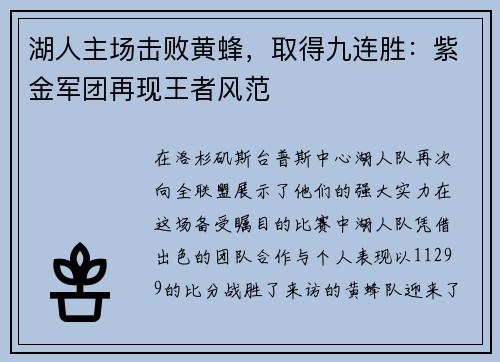 湖人主场击败黄蜂，取得九连胜：紫金军团再现王者风范

在洛杉矶斯台普斯中心湖人队再次向全联盟展示了他们的强大实力在这场备受瞩目的比赛中湖人队凭借出色的团队合作与个人表现以11299的比分战胜了来访的黄蜂队迎来了